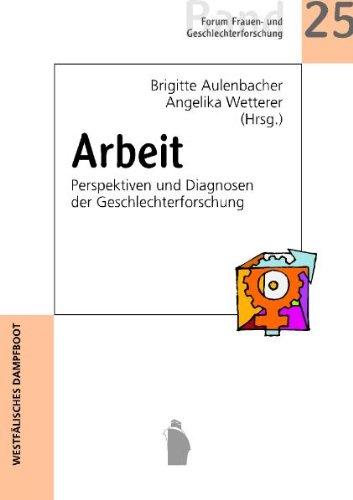 Band

Forum Frauen- und Geschlechterforschung

25

Brigitte Aulenbacher
Angelika Wetterer
(Hrsg.)

Arbeit

Perspektiven und Diagnosen der Geschlechterforschung

WESTFÄLISCHES DAMPFBOOT